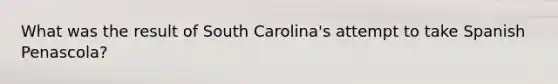 What was the result of South Carolina's attempt to take Spanish Penascola?